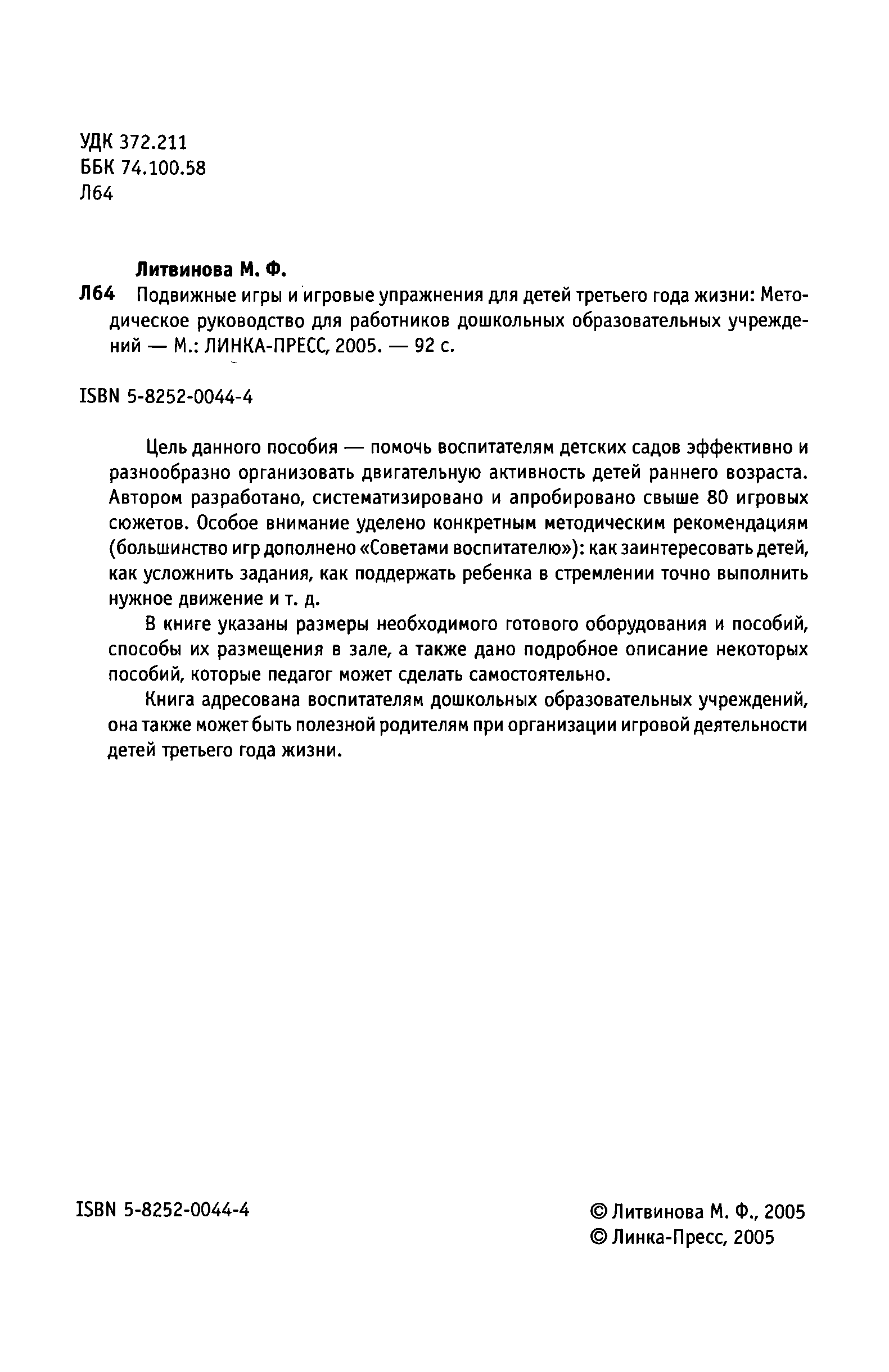 УДК 372.211
ББК 74.100.58
Л64

Литвинова М. Ф.

Л64 Подвижные игры и игровые упражнения для детей третьего года жизни: Методическое руководство для работников дошкольных образовательных учреждений — М.: ЛИНКА-ПРЕСС, 2005. — 92 с.

ISBN 5-8252-0044-4

Цель данного пособия — помочь воспитателям детских садов эффективно и разнообразно организовать двигательную активность детей раннего возраста. Автором разработано, систематизировано и апробировано свыше 80 игровых сюжетов. Особое внимание уделено конкретным методическим рекомендациям (большинство игр дополнено «Советами воспитателю»): как заинтересовать детей, как усложнить задания, как поддержать ребенка в стремлении точно выполнить нужное движение и т. д.

В книге указаны размеры необходимого готового оборудования и пособий, способы их размещения в зале, а также дано подробное описание некоторых пособий, которые педагог может сделать самостоятельно.

Книга адресована воспитателям дошкольных образовательных учреждений, она также может быть полезной родителям при организации игровой деятельности детей третьего года жизни.

ISBN 5-8252-0044-4

© Литвинова М. Ф., 2005
© Линка-Пресс, 2005